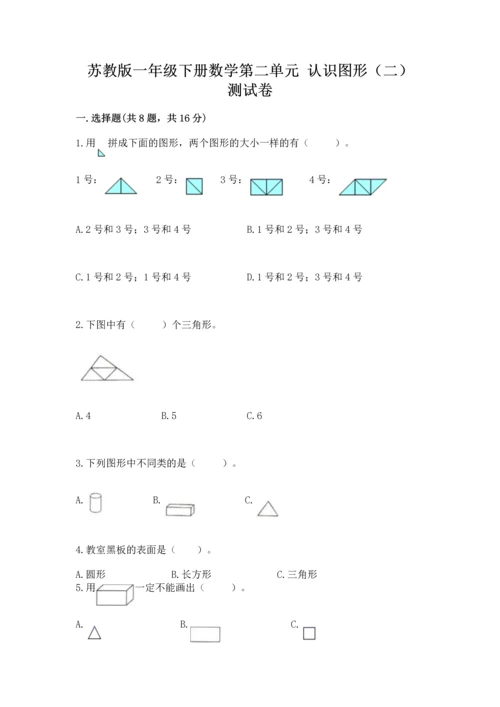 苏教版一年级下册数学第二单元 认识图形（二）测试卷

一. 选择题(共 8 题，共 16 分)

1. 用 拼成下面的图形，两个图形的大小一样的有（　　）。

1 号：　2 号：　3 号：　4 号：

A. 2 号和 3 号；3 号和 4 号　　B. 1 号和 2 号；3 号和 4 号

C. 1 号和 2 号；1 号和 4 号　　D. 1 号和 2 号；3 号和 4 号

2. 下图中有（　　）个三角形。

A. 4　　B. 5　　C. 6

3. 下列图形中不同类的是（　　）。

A.　　B.　　C.

4. 教室黑板的表面是（　　）。

A. 圆形　　B. 长方形　　C. 三角形

5. 用 一定不能画出（　　）。

A.　　B.　　C.